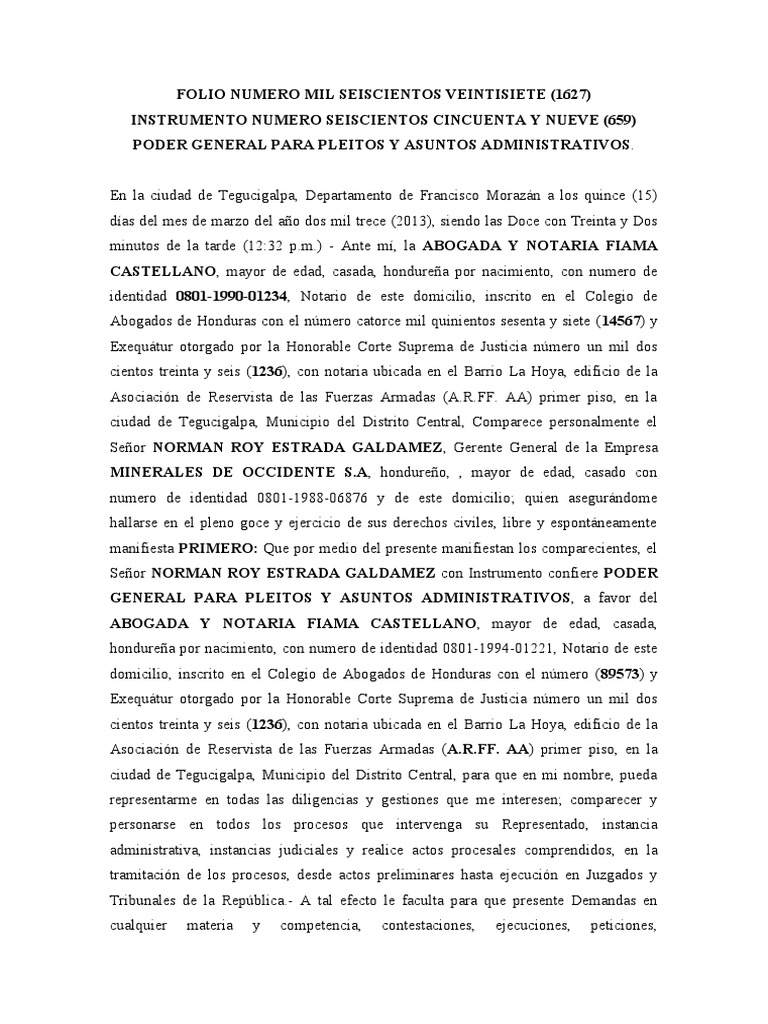 FOLIO NUMERO MIL SEISCIENTOS VEINTISIETE (1627)
INSTRUMENTO NUMERO SEISCIENTOS CINCUENTA Y NUEVE (659)
PODER GENERAL PARA PLEITOS Y ASUNTOS ADMINISTRATIVOS.

En la ciudad de Tegucigalpa, Departamento de Francisco Morazán a los quince (15) días del mes de marzo del año dos mil trece (2013), siendo las Doce con Treinta y Dos minutos de la tarde (12:32 p.m.) - Ante mí, la ABOGADA Y NOTARIA FIAMA CASTELLANO, mayor de edad, casada, hondureña por nacimiento, con numero de identidad 0801-1990-01234, Notario de este domicilio, inscrito en el Colegio de Abogados de Honduras con el número catorce mil quinientos sesenta y siete (14567) y Exequátur otorgado por la Honorable Corte Suprema de Justicia número un mil dos cientos treinta y seis (1236), con notaria ubicada en el Barrio La Hoya, edificio de la Asociación de Reservista de las Fuerzas Armadas (A.R.FF. AA) primer piso, en la ciudad de Tegucigalpa, Municipio del Distrito Central, Comparece personalmente el Señor NORMAN ROY ESTRADA GALDAMEZ, Gerente General de la Empresa MINERALES DE OCCIDENTE S.A, hondureño, , mayor de edad, casado con numero de identidad 0801-1988-06876 y de este domicilio; quien asegurándome hallarse en el pleno goce y ejercicio de sus derechos civiles, libre y espontáneamente manifiesta PRIMERO: Que por medio del presente manifiestan los comparecientes, el Señor NORMAN ROY ESTRADA GALDAMEZ con Instrumento confiere PODER GENERAL PARA PLEITOS Y ASUNTOS ADMINISTRATIVOS, a favor del ABOGADA Y NOTARIA FIAMA CASTELLANO, mayor de edad, casada, hondureña por nacimiento, con numero de identidad 0801-1994-01221, Notario de este domicilio, inscrito en el Colegio de Abogados de Honduras con el número (89573) y Exequátur otorgado por la Honorable Corte Suprema de Justicia número un mil dos cientos treinta y seis (1236), con notaria ubicada en el Barrio La Hoya, edificio de la Asociación de Reservista de las Fuerzas Armadas (A.R.FF. AA) primer piso, en la ciudad de Tegucigalpa, Municipio del Distrito Central, para que en mi nombre, pueda representarme en todas las diligencias y gestiones que me interesen; comparecer y personarse en todos los procesos que intervenga su Representado, instancia administrativa, instancias judiciales y realice actos procesales comprendidos, en la tramitación de los procesos, desde actos preliminares hasta ejecución en Juzgados y Tribunales de la República.- A tal efecto le faculta para que presente Demandas en cualquier materia y competencia, contestaciones, ejecuciones, peticiones,